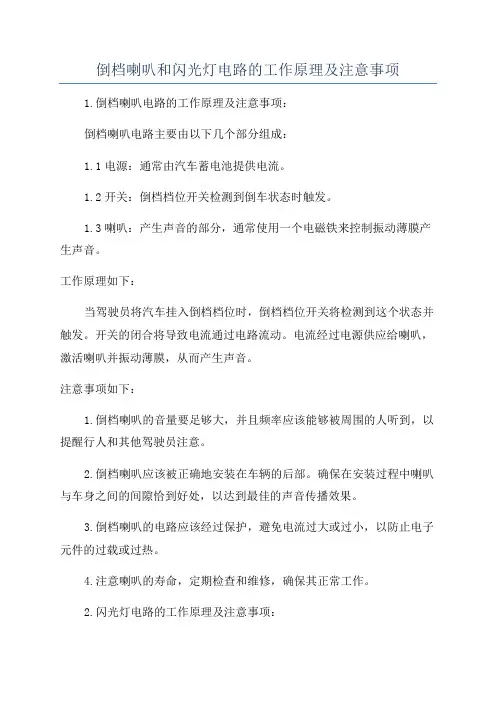 倒档喇叭和闪光灯电路的工作原理及注意事项

1.倒档喇叭电路的工作原理及注意事项：

倒档喇叭电路主要由以下几个部分组成：

1.1 电源：通常由汽车蓄电池提供电流。

1.2 开关：倒档档位开关检测到倒车状态时触发。

1.3 喇叭：产生声音的部分，通常使用一个电磁铁来控制振动薄膜产生声音。

工作原理如下：

当驾驶员将汽车挂入倒档档位时，倒档档位开关将检测到这个状态并触发。开关的闭合将导致电流通过电路流动。电流经过电源供应给喇叭，激活喇叭并振动薄膜，从而产生声音。

注意事项如下：

1.倒档喇叭的音量要足够大，并且频率应该能够被周围的人听到，以提醒行人和其他驾驶员注意。

2.倒档喇叭应该被正确地安装在车辆的后部。确保在安装过程中喇叭与车身之间的间隙恰到好处，以达到最佳的声音传播效果。

3.倒档喇叭的电路应该经过保护，避免电流过大或过小，以防止电子元件的过载或过热。

4.注意喇叭的寿命，定期检查和维修，确保其正常工作。

2.闪光灯电路的工作原理及注意事项：